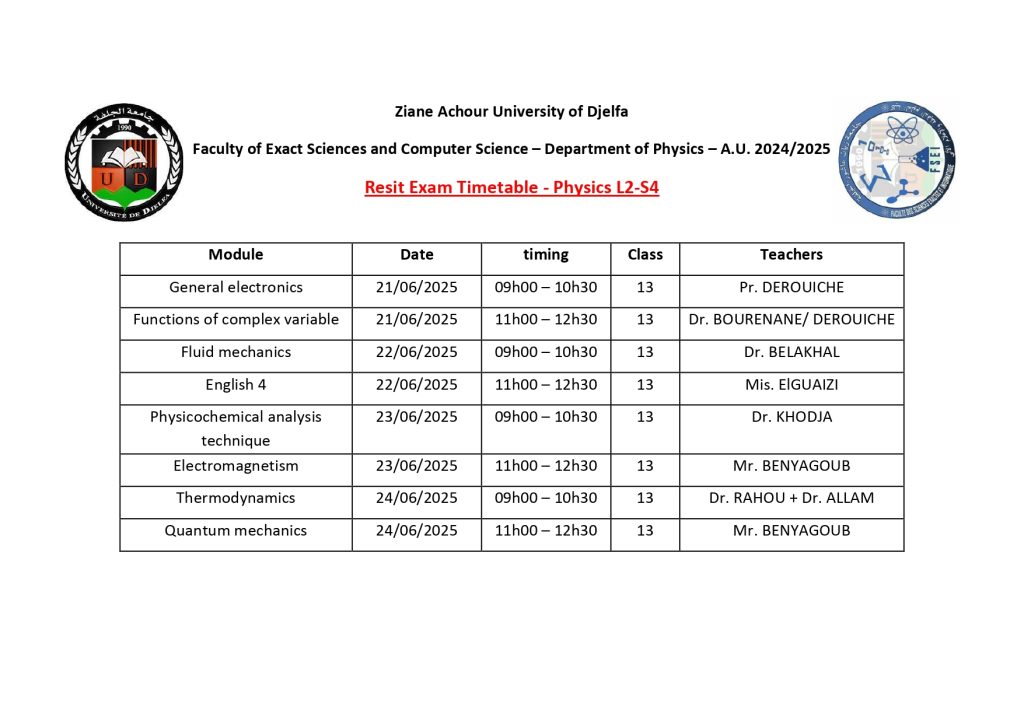 جامعة الجلفة
1990
U D
UNIVERSITÉ DE DJELFA

Ziane Achour University of Djelfa

Faculty of Exact Sciences and Computer Science – Department of Physics – A.U. 2024/2025

Resit Exam Timetable - Physics L2-S4

FSEI

| Module | Date | timing | Class | Teachers |
|---|---|---|---|---|
| General electronics | 21/06/2025 | 09h00 – 10h30 | 13 | Pr. DEROUICHE |
| Functions of complex variable | 21/06/2025 | 11h00 – 12h30 | 13 | Dr. BOURENANE/ DEROUICHE |
| Fluid mechanics | 22/06/2025 | 09h00 – 10h30 | 13 | Dr. BELAKHAL |
| English 4 | 22/06/2025 | 11h00 – 12h30 | 13 | Mis. ElGUAIZI |
| Physicochemical analysis technique | 23/06/2025 | 09h00 – 10h30 | 13 | Dr. KHODJA |
| Electromagnetism | 23/06/2025 | 11h00 – 12h30 | 13 | Mr. BENYAGOUB |
| Thermodynamics | 24/06/2025 | 09h00 – 10h30 | 13 | Dr. RAHOU + Dr. ALLAM |
| Quantum mechanics | 24/06/2025 | 11h00 – 12h30 | 13 | Mr. BENYAGOUB |